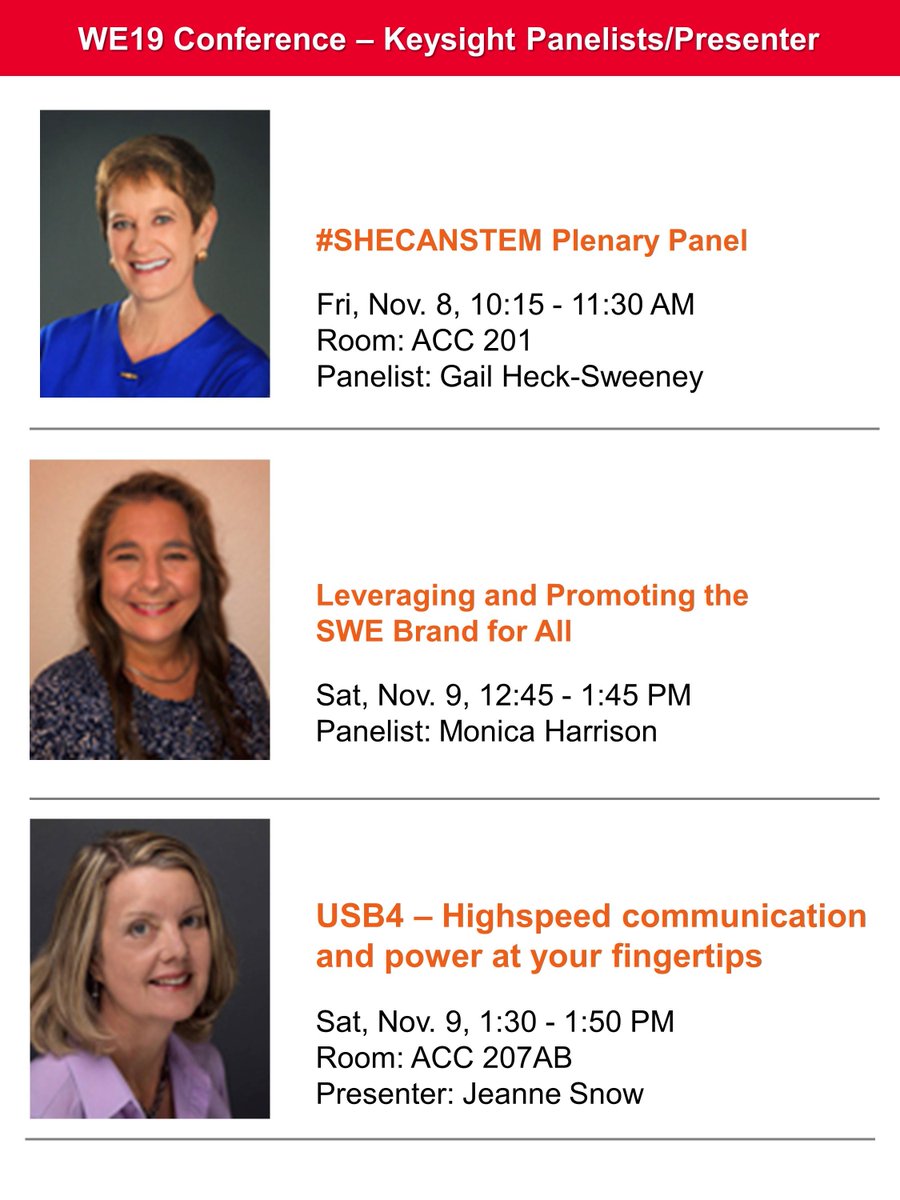 WE19 Conference – Keysight Panelists/Presenter

#SHECANSTEM Plenary Panel

Fri, Nov. 8, 10:15 - 11:30 AM
Room: ACC 201
Panelist: Gail Heck-Sweeney

Leveraging and Promoting the SWE Brand for All

Sat, Nov. 9, 12:45 - 1:45 PM
Panelist: Monica Harrison

USB4 – Highspeed communication and power at your fingertips

Sat, Nov. 9, 1:30 - 1:50 PM
Room: ACC 207AB
Presenter: Jeanne Snow